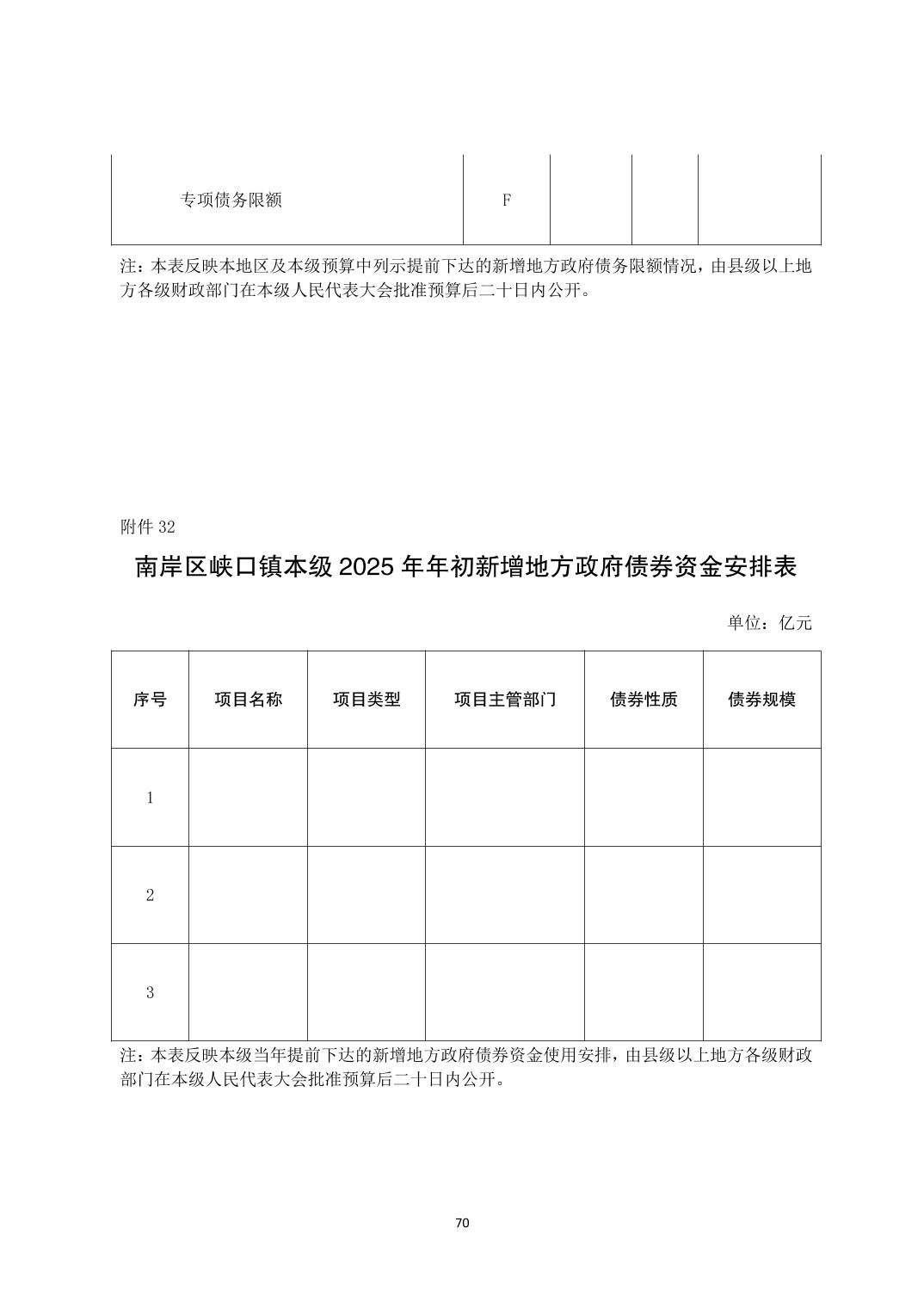 | 专项债务限额 | F | | | |
|---|---|---|---|---|

注：本表反映本地区及本级预算中列示提前下达的新增地方政府债务限额情况，由县级以上地方各级财政部门在本级人民代表大会批准预算后二十日内公开。

附件 32

南岸区峡口镇本级 2025 年年初新增地方政府债券资金安排表

单位：亿元

| 序号 | 项目名称 | 项目类型 | 项目主管部门 | 债券性质 | 债券规模 |
|---|---|---|---|---|---|
| 1 | | | | | |
| 2 | | | | | |
| 3 | | | | | |

注：本表反映本级当年提前下达的新增地方政府债券资金使用安排，由县级以上地方各级财政部门在本级人民代表大会批准预算后二十日内公开。

70